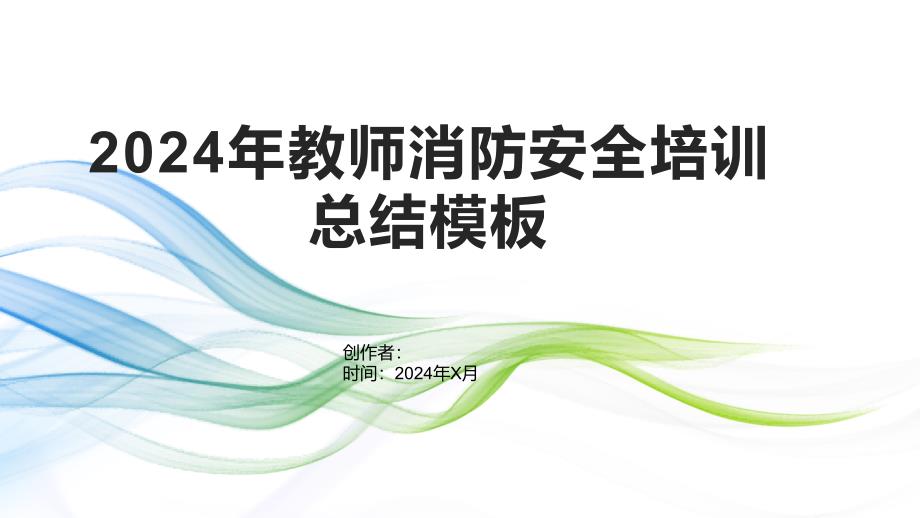 2024年教师消防安全培训总结模板

创作者：
时间：2024年X月